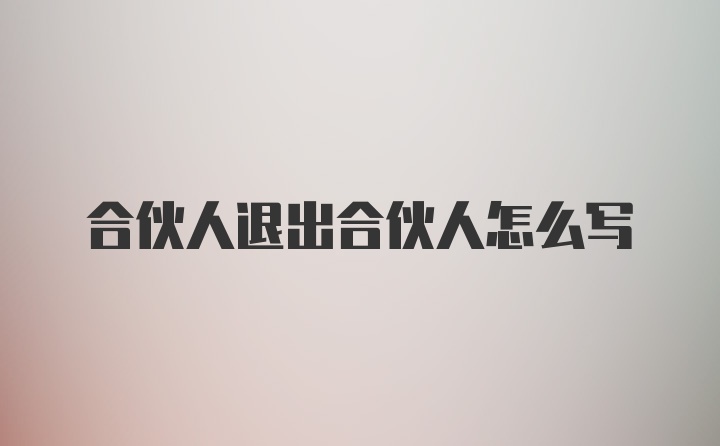 合伙人退出合伙人怎么写